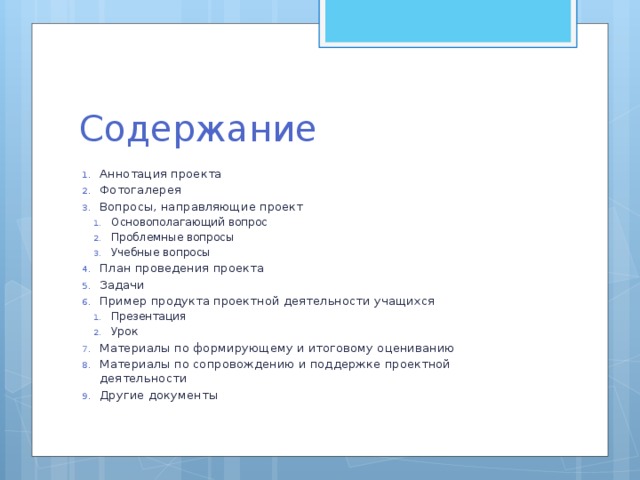 Содержание

1. Аннотация проекта
2. Фотогалерея
3. Вопросы, направляющие проект
 1. Основополагающий вопрос
 2. Проблемные вопросы
 3. Учебные вопросы
4. План проведения проекта
5. Задачи
6. Пример продукта проектной деятельности учащихся
 1. Презентация
 2. Урок
7. Материалы по формирующему и итоговому оцениванию
8. Материалы по сопровождению и поддержке проектной деятельности
9. Другие документы